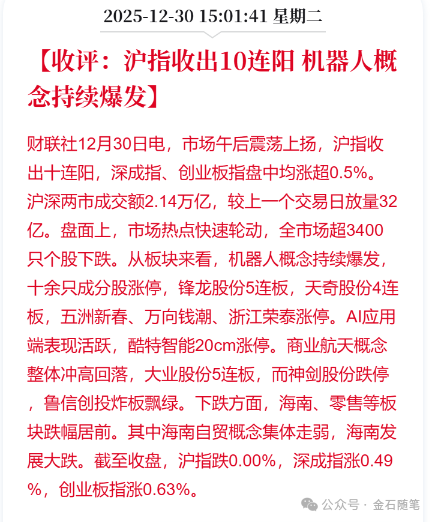 2025-12-30 15:01:41 星期二

【收评：沪指收出10连阳 机器人概念持续爆发】

财联社12月30日电，市场午后震荡上扬，沪指收出十连阳，深成指、创业板指盘中均涨超0.5%。沪深两市成交额2.14万亿，较上一个交易日放量32亿。盘面上，市场热点快速轮动，全市场超3400只个股下跌。从板块来看，机器人概念持续爆发，十余只成分股涨停，锋龙股份5连板，天奇股份4连板，五洲新春、万向钱潮、浙江荣泰涨停。AI应用端表现活跃，酷特智能20cm涨停。商业航天概念整体冲高回落，大业股份5连板，而神剑股份跌停，鲁信创投炸板飘绿。下跌方面，海南、零售等板块跌幅居前。其中海南自贸概念集体走弱，海南发展大跌。截至收盘，沪指跌0.00%，深成指涨0.49%，创业板指涨0.63%。

公众号 · 金石随笔